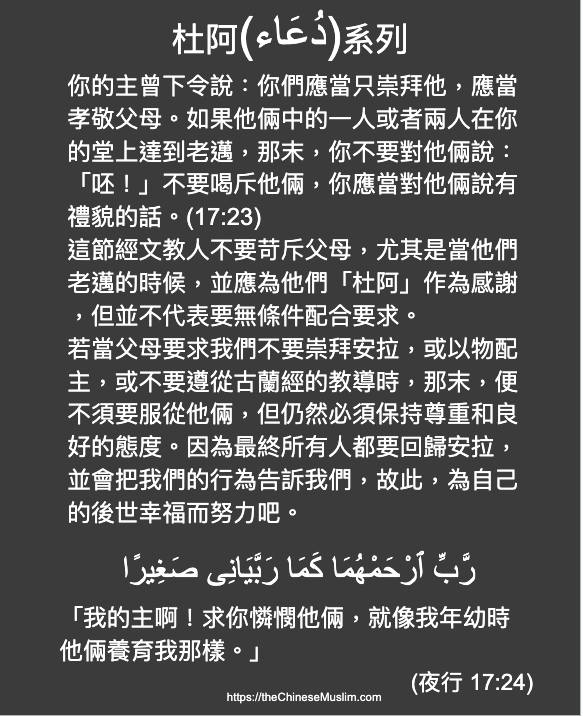 杜阿(دُعَاء)系列

你的主曾下令說：你們應當只崇拜他，應當孝敬父母。如果他倆中的一人或者兩人在你的堂上達到老邁，那末，你不要對他倆說：「呸！」不要喝斥他倆，你應當對他倆說有禮貌的話。(17:23)

這節經文教人不要苛斥父母，尤其是當他們老邁的時候，並應為他們「杜阿」作為感謝，但並不代表要無條件配合要求。

若當父母要求我們不要崇拜安拉，或以物配主，或不要遵從古蘭經的教導時，那末，便不須要服從他倆，但仍然必須保持尊重和良好的態度。因為最終所有人都要回歸安拉，並會把我們的行為告訴我們，故此，為自己的後世幸福而努力吧。

رَّبِّ ٱرْحَمْهُمَا كَمَا رَبَّيَانِى صَغِيرًا

「我的主啊！求你憐憫他倆，就像我年幼時他倆養育我那樣。」

(夜行 17:24)

https://theChineseMuslim.com